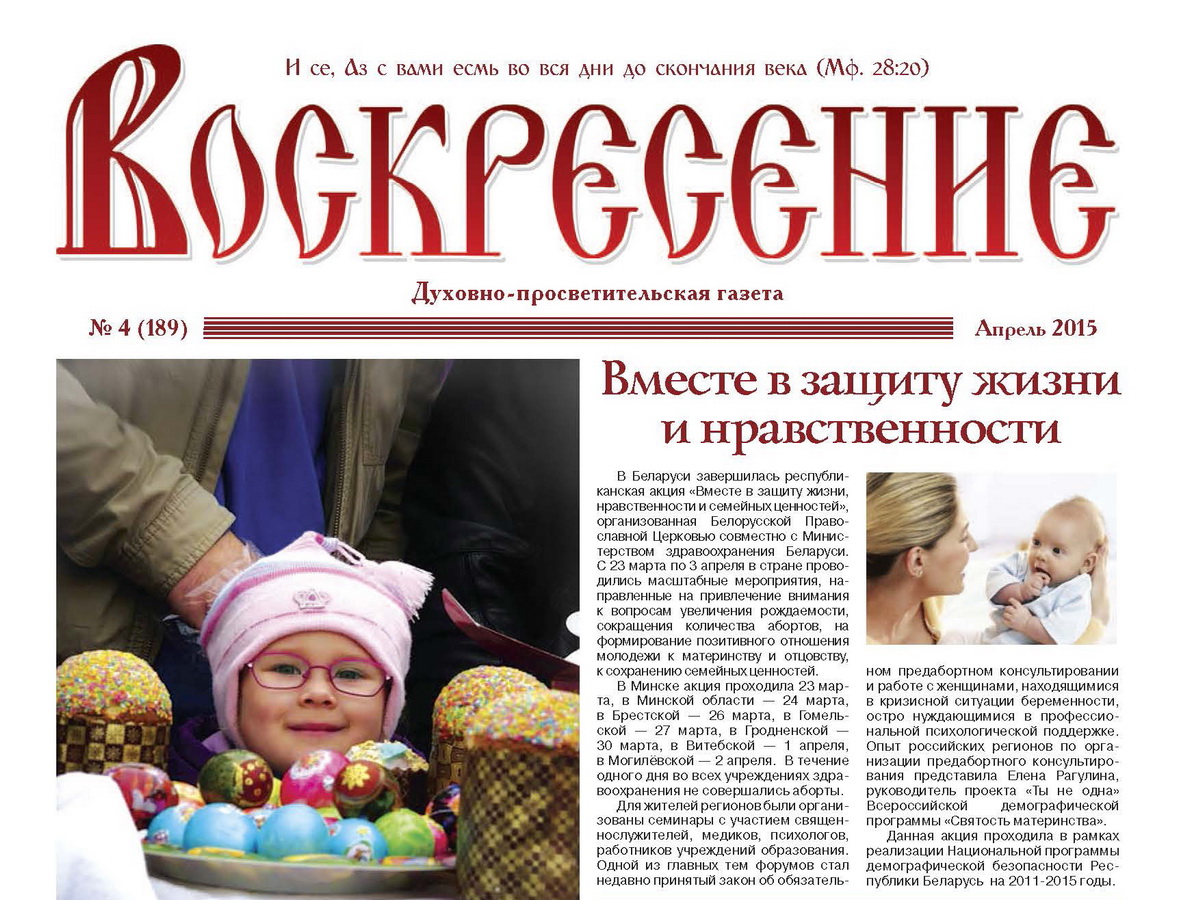 И се, Аз с вами есмь во вся дни до скончания века (Мф. 28:20)

Воскресение

Духовно-просветительская газета

№ 4 (189)

Апрель 2015

Вместе в защиту жизни и нравственности

В Беларуси завершилась республиканская акция «Вместе в защиту жизни, нравственности и семейных ценностей», организованная Белорусской Православной Церковью совместно с Министерством здравоохранения Беларуси. С 23 марта по 3 апреля в стране проводились масштабные мероприятия, направленные на привлечение внимания к вопросам увеличения рождаемости, сокращения количества абортов, на формирование позитивного отношения молодежи к материнству и отцовству, к сохранению семейных ценностей.

В Минске акция проходила 23 марта, в Минской области — 24 марта, в Брестской — 26 марта, в Гомельской — 27 марта, в Гродненской — 30 марта, в Витебской — 1 апреля, в Могилёвской — 2 апреля. В течение одного дня во всех учреждениях здравоохранения не совершались аборты.

Для жителей регионов были организованы семинары с участием священнослужителей, медиков, психологов, работников учреждений образования. Одной из главных тем форумов стал недавно принятый закон об обязательном предабортном консультировании и работе с женщинами, находящимися в кризисной ситуации беременности, остро нуждающимися в профессиональной психологической поддержке. Опыт российских регионов по организации предабортного консультирования представила Елена Рагулина, руководитель проекта «Ты не одна» Всероссийской демографической программы «Святость материнства».

Данная акция проходила в рамках реализации Национальной программы демографической безопасности Республики Беларусь на 2011-2015 годы.